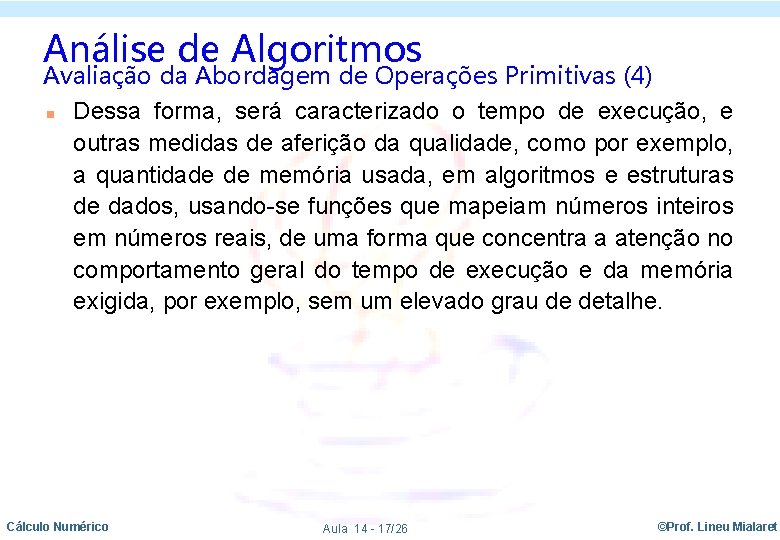 Análise de Algoritmos
Avaliação da Abordagem de Operações Primitivas (4)

Dessa forma, será caracterizado o tempo de execução, e outras medidas de aferição da qualidade, como por exemplo, a quantidade de memória usada, em algoritmos e estruturas de dados, usando-se funções que mapeiam números inteiros em números reais, de uma forma que concentra a atenção no comportamento geral do tempo de execução e da memória exigida, por exemplo, sem um elevado grau de detalhe.

Cálculo Numérico
Aula 14 - 17/26
©Prof. Lineu Mialaret